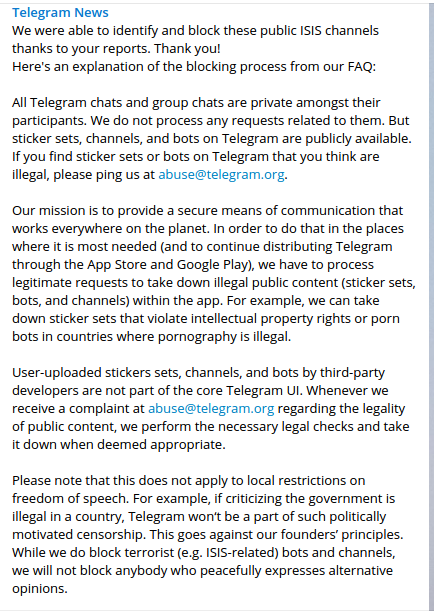 Telegram News
We were able to identify and block these public ISIS channels thanks to your reports. Thank you!
Here's an explanation of the blocking process from our FAQ:

All Telegram chats and group chats are private amongst their participants. We do not process any requests related to them. But sticker sets, channels, and bots on Telegram are publicly available. If you find sticker sets or bots on Telegram that you think are illegal, please ping us at abuse@telegram.org.

Our mission is to provide a secure means of communication that works everywhere on the planet. In order to do that in the places where it is most needed (and to continue distributing Telegram through the App Store and Google Play), we have to process legitimate requests to take down illegal public content (sticker sets, bots, and channels) within the app. For example, we can take down sticker sets that violate intellectual property rights or porn bots in countries where pornography is illegal.

User-uploaded stickers sets, channels, and bots by third-party developers are not part of the core Telegram UI. Whenever we receive a complaint at abuse@telegram.org regarding the legality of public content, we perform the necessary legal checks and take it down when deemed appropriate.

Please note that this does not apply to local restrictions on freedom of speech. For example, if criticizing the government is illegal in a country, Telegram won't be a part of such politically motivated censorship. This goes against our founders' principles. While we do block terrorist (e.g. ISIS-related) bots and channels, we will not block anybody who peacefully expresses alternative opinions.